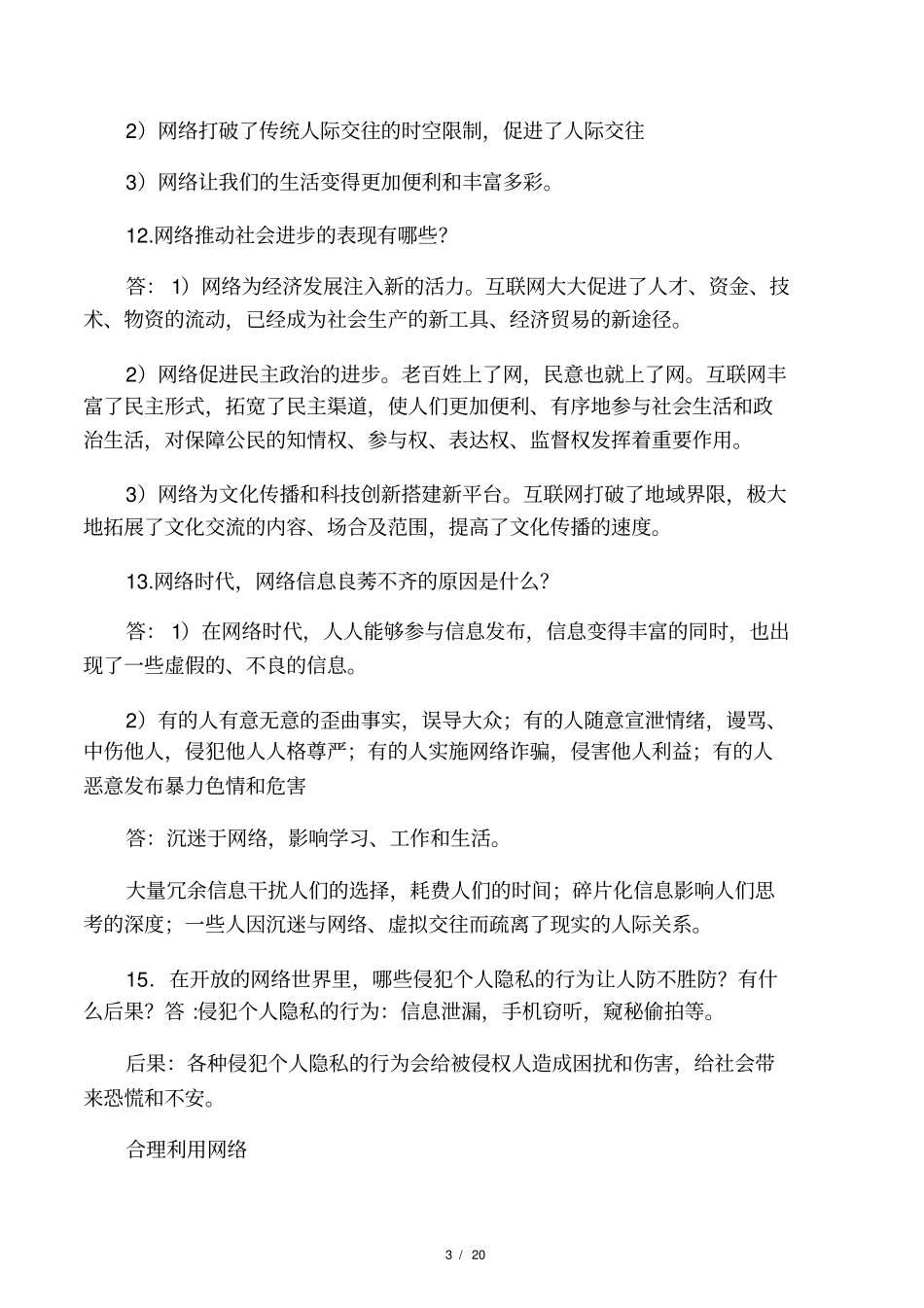 2）网络打破了传统人际交往的时空限制，促进了人际交往

3）网络让我们的生活变得更加便利和丰富多彩。

12.网络推动社会进步的表现有哪些?

答：1）网络为经济发展注入新的活力。互联网大大促进了人才、资金、技术、物资的流动，已经成为社会生产的新工具、经济贸易的新途径。

2）网络促进民主政治的进步。老百姓上了网，民意也就上了网。互联网丰富了民主形式，拓宽了民主渠道，使人们更加便利、有序地参与社会生活和政治生活，对保障公民的知情权、参与权、表达权、监督权发挥着重要作用。

3）网络为文化传播和科技创新搭建新平台。互联网打破了地域界限，极大地拓展了文化交流的内容、场合及范围，提高了文化传播的速度。

13.网络时代，网络信息良莠不齐的原因是什么?

答：1）在网络时代，人人能够参与信息发布，信息变得丰富的同时，也出现了一些虚假的、不良的信息。

2）有的人有意无意的歪曲事实，误导大众；有的人随意宣泄情绪，谩骂、中伤他人，侵犯他人人格尊严；有的人实施网络诈骗，侵害他人利益；有的人恶意发布暴力色情和危害

答：沉迷于网络，影响学习、工作和生活。

大量冗余信息干扰人们的选择，耗费人们的时间；碎片化信息影响人们思考的深度；一些人因沉迷与网络、虚拟交往而疏离了现实的人际关系。

15．在开放的网络世界里，哪些侵犯个人隐私的行为让人防不胜防？有什么后果？答 :侵犯个人隐私的行为：信息泄漏，手机窃听，窥秘偷拍等。

后果：各种侵犯个人隐私的行为会给被侵权人造成困扰和伤害，给社会带来恐慌和不安。

合理利用网络

3 / 20